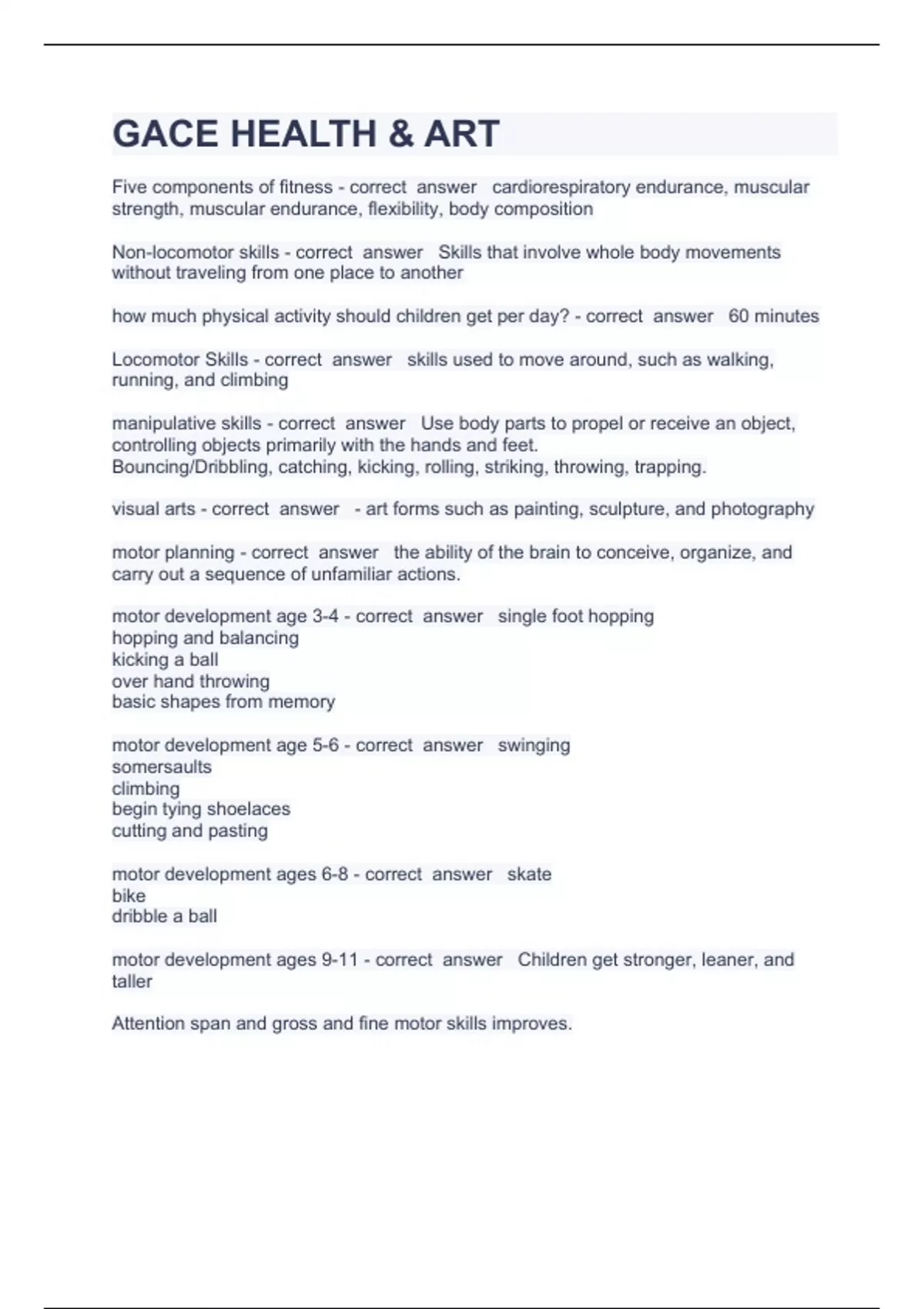 GACE HEALTH & ART

Five components of fitness - correct answer cardiorespiratory endurance, muscular strength, muscular endurance, flexibility, body composition

Non-locomotor skills - correct answer Skills that involve whole body movements without traveling from one place to another

how much physical activity should children get per day? - correct answer 60 minutes

Locomotor Skills - correct answer skills used to move around, such as walking, running, and climbing

manipulative skills - correct answer Use body parts to propel or receive an object, controlling objects primarily with the hands and feet.
Bouncing/Dribbling, catching, kicking, rolling, striking, throwing, trapping.

visual arts - correct answer - art forms such as painting, sculpture, and photography

motor planning - correct answer the ability of the brain to conceive, organize, and carry out a sequence of unfamiliar actions.

motor development age 3-4 - correct answer single foot hopping
hopping and balancing
kicking a ball
over hand throwing
basic shapes from memory

motor development age 5-6 - correct answer swinging
somersaults
climbing
begin tying shoelaces
cutting and pasting

motor development ages 6-8 - correct answer skate
bike
dribble a ball

motor development ages 9-11 - correct answer Children get stronger, leaner, and taller

Attention span and gross and fine motor skills improves.